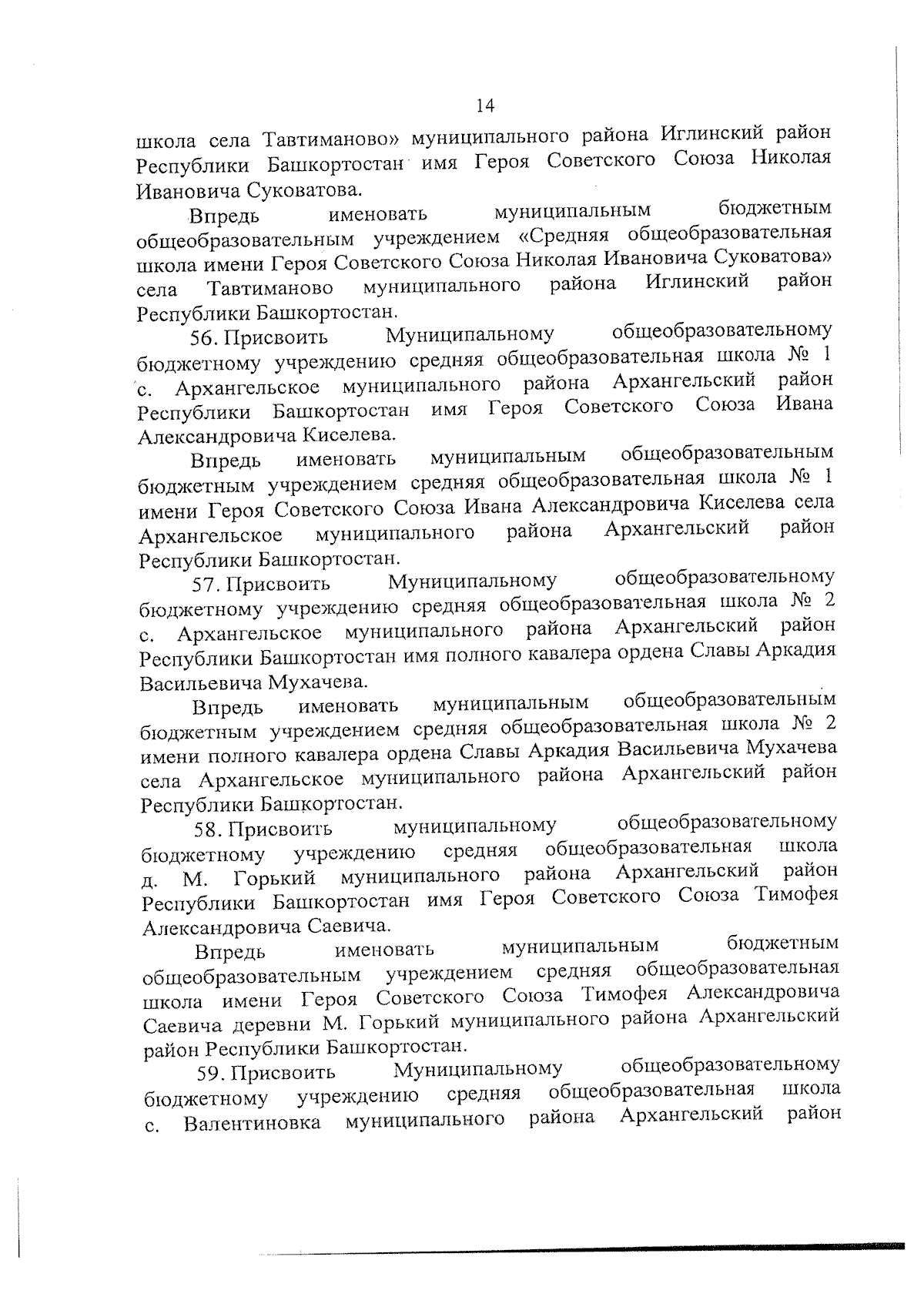 14

школа села Тавтиманово» муниципального района Иглинский район Республики Башкортостан имя Героя Советского Союза Николая Ивановича Суковатова.

Впредь именовать муниципальным бюджетным общеобразовательным учреждением «Средняя общеобразовательная школа имени Героя Советского Союза Николая Ивановича Суковатова» села Тавтиманово муниципального района Иглинский район Республики Башкортостан.

56. Присвоить Муниципальному общеобразовательному бюджетному учреждению средняя общеобразовательная школа № 1 с. Архангельское муниципального района Архангельский район Республики Башкортостан имя Героя Советского Союза Ивана Александровича Киселева.

Впредь именовать муниципальным общеобразовательным бюджетным учреждением средняя общеобразовательная школа № 1 имени Героя Советского Союза Ивана Александровича Киселева села Архангельское муниципального района Архангельский район Республики Башкортостан.

57. Присвоить Муниципальному общеобразовательному бюджетному учреждению средняя общеобразовательная школа № 2 с. Архангельское муниципального района Архангельский район Республики Башкортостан имя полного кавалера ордена Славы Аркадия Васильевича Мухачева.

Впредь именовать муниципальным общеобразовательным бюджетным учреждением средняя общеобразовательная школа № 2 имени полного кавалера ордена Славы Аркадия Васильевича Мухачева села Архангельское муниципального района Архангельский район Республики Башкортостан.

58. Присвоить муниципальному общеобразовательному бюджетному учреждению средняя общеобразовательная школа д. М. Горький муниципального района Архангельский район Республики Башкортостан имя Героя Советского Союза Тимофея Александровича Саевича.

Впредь именовать муниципальным бюджетным общеобразовательным учреждением средняя общеобразовательная школа имени Героя Советского Союза Тимофея Александровича Саевича деревни М. Горький муниципального района Архангельский район Республики Башкортостан.

59. Присвоить Муниципальному общеобразовательному бюджетному учреждению средняя общеобразовательная школа с. Валентиновка муниципального района Архангельский район